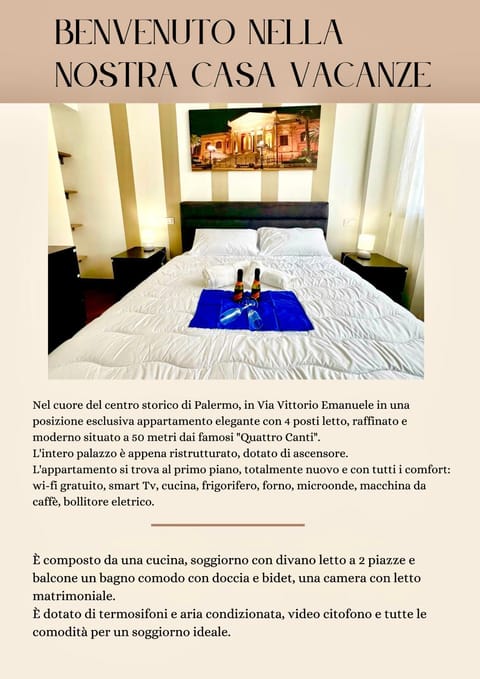 BENVENUTO NELLA
NOSTRA CASA VACANZE

Nel cuore del centro storico di Palermo, in Via Vittorio Emanuele in una posizione esclusiva appartamento elegante con 4 posti letto, raffinato e moderno situato a 50 metri dai famosi "Quattro Canti".
L'intero palazzo è appena ristrutturato, dotato di ascensore.
L'appartamento si trova al primo piano, totalmente nuovo e con tutti i comfort: wi-fi gratuito, smart Tv, cucina, frigorifero, forno, microonde, macchina da caffè, bollitore eletrico.

È composto da una cucina, soggiorno con divano letto a 2 piazze e balcone un bagno comodo con doccia e bidet, una camera con letto matrimoniale.
È dotato di termosifoni e aria condizionata, video citofono e tutte le comodità per un soggiorno ideale.